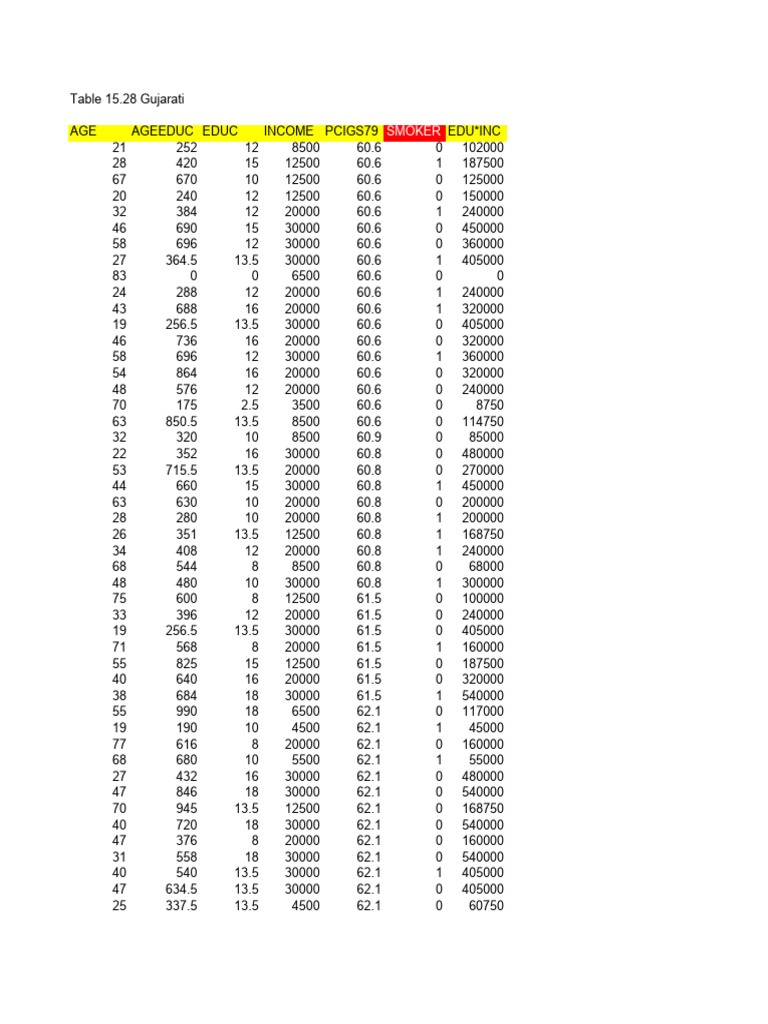 Table 15.28 Gujarati

| AGE | AGEEDUC | EDUC | INCOME | PCIGS79 | SMOKER | EDU*INC |
|---|---|---|---|---|---|---|
| 21 | 252 | 12 | 8500 | 60.6 | 0 | 102000 |
| 28 | 420 | 15 | 12500 | 60.6 | 1 | 187500 |
| 67 | 670 | 10 | 12500 | 60.6 | 0 | 125000 |
| 20 | 240 | 12 | 12500 | 60.6 | 0 | 150000 |
| 32 | 384 | 12 | 20000 | 60.6 | 1 | 240000 |
| 46 | 690 | 15 | 30000 | 60.6 | 0 | 450000 |
| 58 | 696 | 12 | 30000 | 60.6 | 0 | 360000 |
| 27 | 364.5 | 13.5 | 30000 | 60.6 | 1 | 405000 |
| 83 | 0 | 0 | 6500 | 60.6 | 0 | 0 |
| 24 | 288 | 12 | 20000 | 60.6 | 1 | 240000 |
| 43 | 688 | 16 | 20000 | 60.6 | 1 | 320000 |
| 19 | 256.5 | 13.5 | 30000 | 60.6 | 0 | 405000 |
| 46 | 736 | 16 | 20000 | 60.6 | 0 | 320000 |
| 58 | 696 | 12 | 30000 | 60.6 | 1 | 360000 |
| 54 | 864 | 16 | 20000 | 60.6 | 0 | 320000 |
| 48 | 576 | 12 | 20000 | 60.6 | 0 | 240000 |
| 70 | 175 | 2.5 | 3500 | 60.6 | 0 | 8750 |
| 63 | 850.5 | 13.5 | 8500 | 60.6 | 0 | 114750 |
| 32 | 320 | 10 | 8500 | 60.9 | 0 | 85000 |
| 22 | 352 | 16 | 30000 | 60.8 | 0 | 480000 |
| 53 | 715.5 | 13.5 | 20000 | 60.8 | 0 | 270000 |
| 44 | 660 | 15 | 30000 | 60.8 | 1 | 450000 |
| 63 | 630 | 10 | 20000 | 60.8 | 0 | 200000 |
| 28 | 280 | 10 | 20000 | 60.8 | 1 | 200000 |
| 26 | 351 | 13.5 | 12500 | 60.8 | 1 | 168750 |
| 34 | 408 | 12 | 20000 | 60.8 | 1 | 240000 |
| 68 | 544 | 8 | 8500 | 60.8 | 0 | 68000 |
| 48 | 480 | 10 | 30000 | 60.8 | 1 | 300000 |
| 75 | 600 | 8 | 12500 | 61.5 | 0 | 100000 |
| 33 | 396 | 12 | 20000 | 61.5 | 0 | 240000 |
| 19 | 256.5 | 13.5 | 30000 | 61.5 | 0 | 405000 |
| 71 | 568 | 8 | 20000 | 61.5 | 1 | 160000 |
| 55 | 825 | 15 | 12500 | 61.5 | 0 | 187500 |
| 40 | 640 | 16 | 20000 | 61.5 | 0 | 320000 |
| 38 | 684 | 18 | 30000 | 61.5 | 1 | 540000 |
| 55 | 990 | 18 | 6500 | 62.1 | 0 | 117000 |
| 19 | 190 | 10 | 4500 | 62.1 | 1 | 45000 |
| 77 | 616 | 8 | 20000 | 62.1 | 0 | 160000 |
| 68 | 680 | 10 | 5500 | 62.1 | 1 | 55000 |
| 27 | 432 | 16 | 30000 | 62.1 | 0 | 480000 |
| 47 | 846 | 18 | 30000 | 62.1 | 0 | 540000 |
| 70 | 945 | 13.5 | 12500 | 62.1 | 0 | 168750 |
| 40 | 720 | 18 | 30000 | 62.1 | 0 | 540000 |
| 47 | 376 | 8 | 20000 | 62.1 | 0 | 160000 |
| 31 | 558 | 18 | 30000 | 62.1 | 0 | 540000 |
| 40 | 540 | 13.5 | 30000 | 62.1 | 1 | 405000 |
| 47 | 634.5 | 13.5 | 30000 | 62.1 | 0 | 405000 |
| 25 | 337.5 | 13.5 | 4500 | 62.1 | 0 | 60750 |